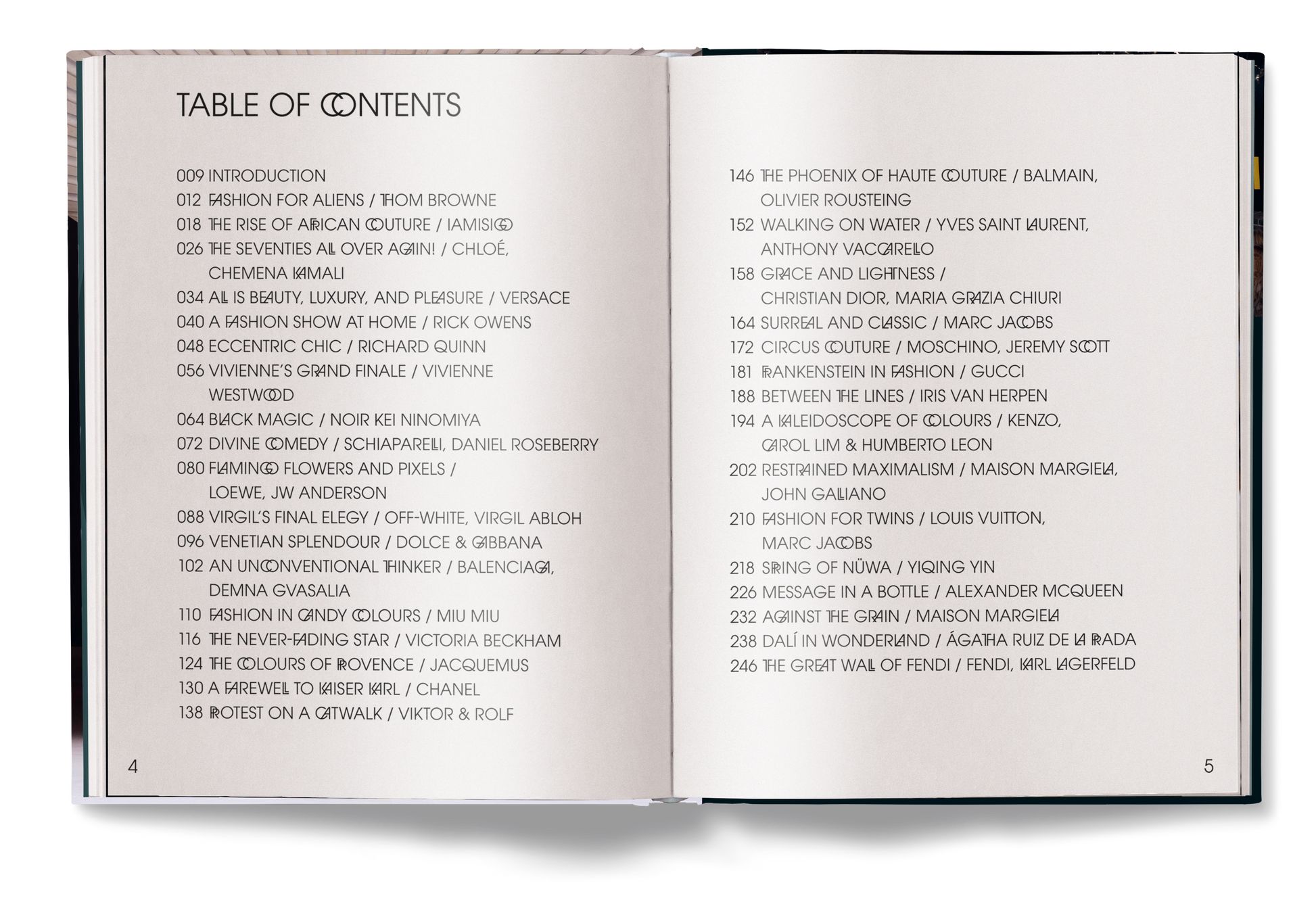 TABLE OF CONTENTS

009 INTRODUCTION
012 FASHION FOR ALIENS / THOM BROWNE
018 THE RISE OF AFRICAN COUTURE / IAMISIGO
026 THE SEVENTIES ALL OVER AGAIN! / CHLOÉ, CHEMENA KAMALI
034 ALL IS BEAUTY, LUXURY, AND PLEASURE / VERSACE
040 A FASHION SHOW AT HOME / RICK OWENS
048 ECCENTRIC CHIC / RICHARD QUINN
056 VIVIENNE'S GRAND FINALE / VIVIENNE WESTWOOD
064 BLACK MAGIC / NOIR KEI NINOMIYA
072 DIVINE COMEDY / SCHIAPARELLI, DANIEL ROSEBERRY
080 FLAMINGO FLOWERS AND PIXELS / LOEWE, JW ANDERSON
088 VIRGIL'S FINAL ELEGY / OFF-WHITE, VIRGIL ABLOH
096 VENETIAN SPLENDOUR / DOLCE & GABBANA
102 AN UNCONVENTIONAL THINKER / BALENCIAGA, DEMNA GVASALIA
110 FASHION IN CANDY COLOURS / MIU MIU
116 THE NEVER-FADING STAR / VICTORIA BECKHAM
124 THE COLOURS OF PROVENCE / JACQUEMUS
130 A FAREWELL TO KAISER KARL / CHANEL
138 PROTEST ON A CATWALK / VIKTOR & ROLF

4

146 THE PHOENIX OF HAUTE COUTURE / BALMAIN, OLIVIER ROUSTEING
152 WALKING ON WATER / YVES SAINT LAURENT, ANTHONY VACCARELLO
158 GRACE AND LIGHTNESS / CHRISTIAN DIOR, MARIA GRAZIA CHIURI
164 SURREAL AND CLASSIC / MARC JACOBS
172 CIRCUS COUTURE / MOSCHINO, JEREMY SCOTT
181 FRANKENSTEIN IN FASHION / GUCCI
188 BETWEEN THE LINES / IRIS VAN HERPEN
194 A KALEIDOSCOPE OF COLOURS / KENZO, CAROL LIM & HUMBERTO LEON
202 RESTRAINED MAXIMALISM / MAISON MARGIELA, JOHN GALLIANO
210 FASHION FOR TWINS / LOUIS VUITTON, MARC JACOBS
218 SPRING OF NÜWA / YIQING YIN
226 MESSAGE IN A BOTTLE / ALEXANDER MCQUEEN
232 AGAINST THE GRAIN / MAISON MARGIELA
238 DALÍ IN WONDERLAND / ÁGATHA RUIZ DE LA PRADA
246 THE GREAT WALL OF FENDI / FENDI, KARL LAGERFELD

5